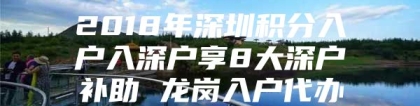 2018年深圳积分入户入深户享8大深户补助 龙岗入户代办